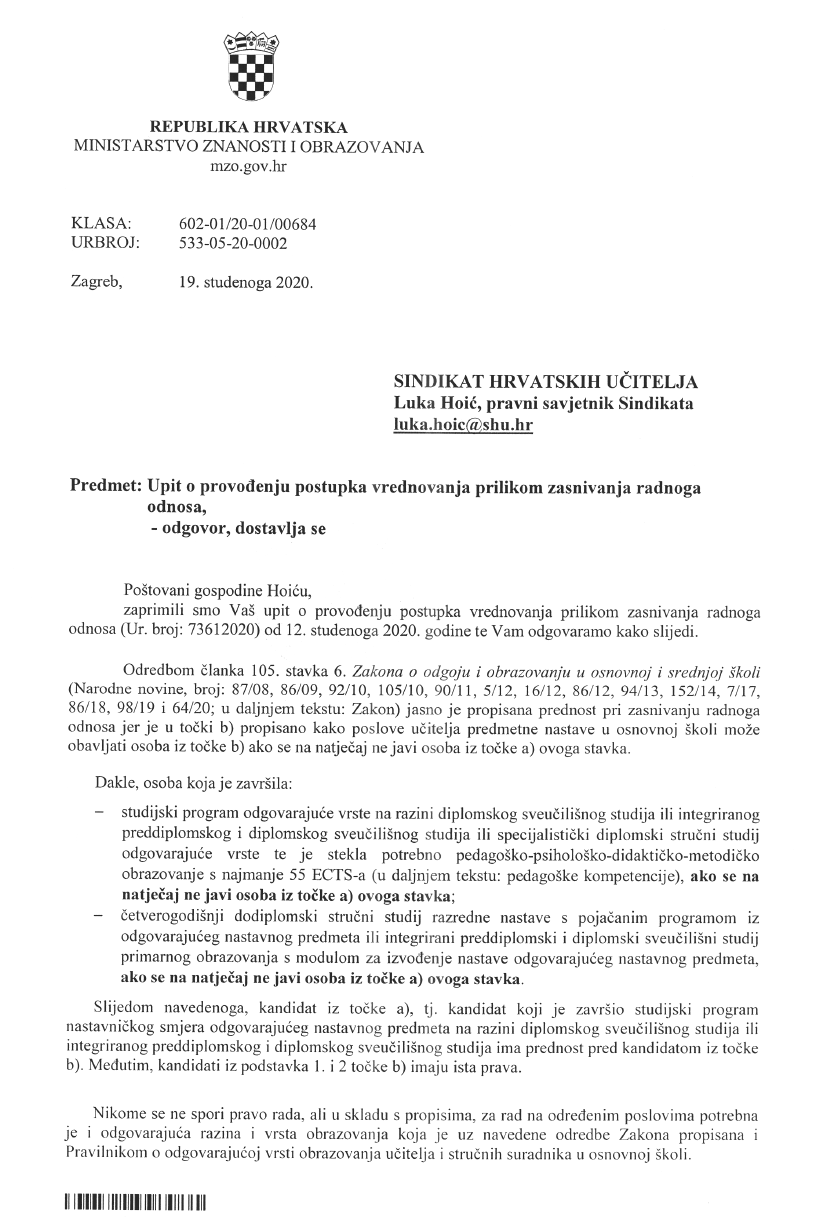 REPUBLIKA HRVATSKA
MINISTARSTVO ZNANOSTI I OBRAZOVANJA
mzo.gov.hr

KLASA: 602-01/20-01/00684
URBROJ: 533-05-20-0002

Zagreb, 19. studenoga 2020.

SINDIKAT HRVATSKIH UČITELJA
Luka Hoić, pravni savjetnik Sindikata
luka.hoic@shu.hr

Predmet: Upit o provođenju postupka vrednovanja prilikom zasnivanja radnoga odnosa,
- odgovor, dostavlja se

Poštovani gospodine Hoiću,
zaprimili smo Vaš upit o provođenju postupka vrednovanja prilikom zasnivanja radnoga odnosa (Ur. broj: 73612020) od 12. studenoga 2020. godine te Vam odgovaramo kako slijedi.

Odredbom članka 105. stavka 6. Zakona o odgoju i obrazovanju u osnovnoj i srednjoj školi (Narodne novine, broj: 87/08, 86/09, 92/10, 105/10, 90/11, 5/12, 16/12, 86/12, 94/13, 152/14, 7/17, 86/18, 98/19 i 64/20; u daljnjem tekstu: Zakon) jasno je propisana prednost pri zasnivanju radnoga odnosa jer je u točki b) propisano kako poslove učitelja predmetne nastave u osnovnoj školi može obavljati osoba iz točke b) ako se na natječaj ne javi osoba iz točke a) ovoga stavka.

Dakle, osoba koja je završila:

– studijski program odgovarajuće vrste na razini diplomskog sveučilišnog studija ili integriranog preddiplomskog i diplomskog sveučilišnog studija ili specijalistički diplomski stručni studij odgovarajuće vrste te je stekla potrebno pedagoško-psihološko-didaktičko-metodičko obrazovanje s najmanje 55 ECTS-a (u daljnjem tekstu: pedagoške kompetencije), ako se na natječaj ne javi osoba iz točke a) ovoga stavka;
– četverogodišnji dodiplomski stručni studij razredne nastave s pojačanim programom iz odgovarajućeg nastavnog predmeta ili integrirani preddiplomski i diplomski sveučilišni studij primarnog obrazovanja s modulom za izvođenje nastave odgovarajućeg nastavnog predmeta, ako se na natječaj ne javi osoba iz točke a) ovoga stavka.

Slijedom navedenoga, kandidat iz točke a), tj. kandidat koji je završio studijski program nastavničkog smjera odgovarajućeg nastavnog predmeta na razini diplomskog sveučilišnog studija ili integriranog preddiplomskog i diplomskog sveučilišnog studija ima prednost pred kandidatom iz točke b). Međutim, kandidati iz podstavka 1. i 2 točke b) imaju ista prava.

Nikome se ne spori pravo rada, ali u skladu s propisima, za rad na određenim poslovima potrebna je i odgovarajuća razina i vrsta obrazovanja koja je uz navedene odredbe Zakona propisana i Pravilnikom o odgovarajućoj vrsti obrazovanja učitelja i stručnih suradnika u osnovnoj školi.